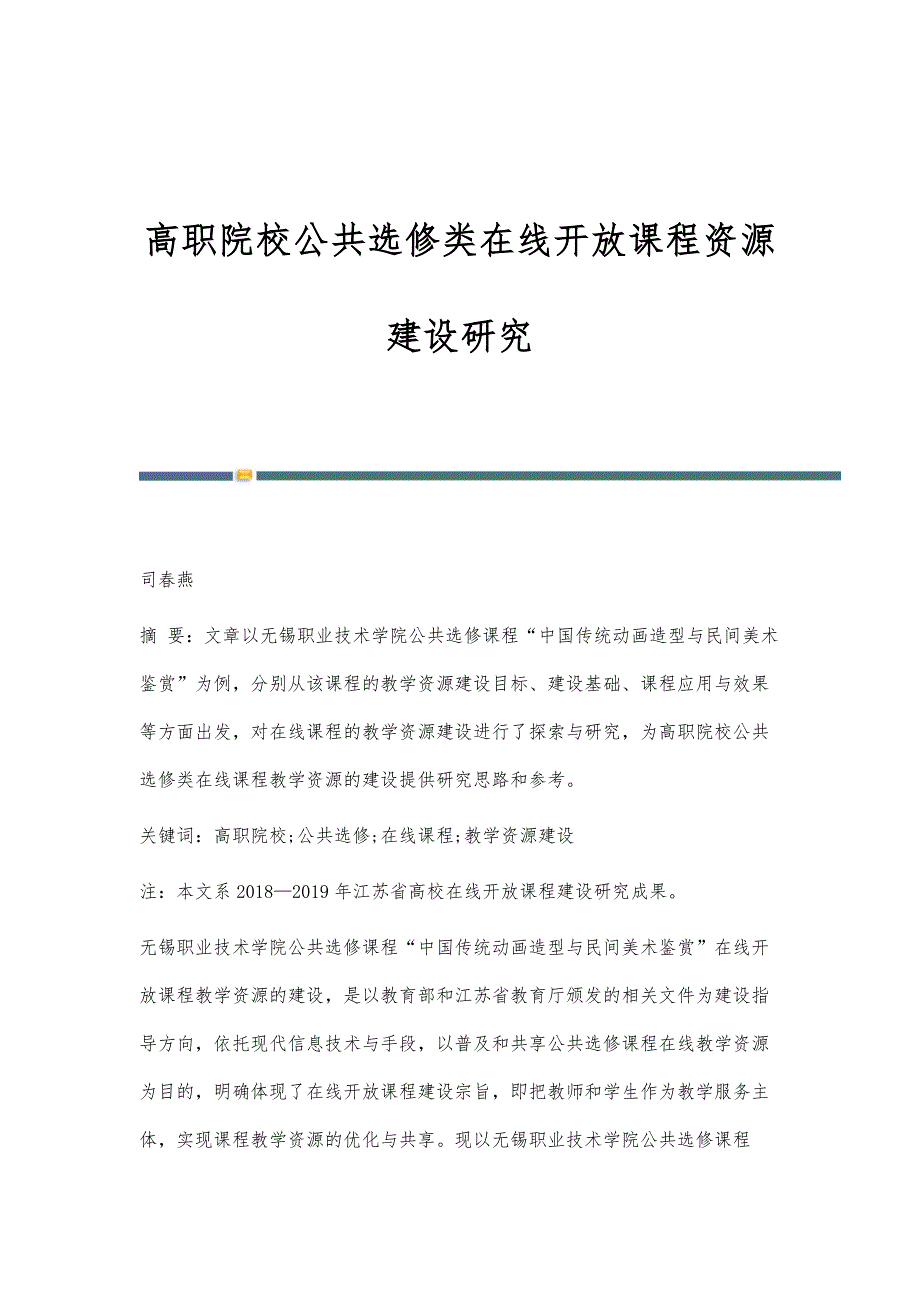 高职院校公共选修类在线开放课程资源建设研究

司春燕

摘 要：文章以无锡职业技术学院公共选修课程“中国传统动画造型与民间美术鉴赏”为例，分别从该课程的教学资源建设目标、建设基础、课程应用与效果等方面出发，对在线课程的教学资源建设进行了探索与研究，为高职院校公共选修类在线课程教学资源的建设提供研究思路和参考。

关键词：高职院校;公共选修;在线课程;教学资源建设

注：本文系2018—2019年江苏省高校在线开放课程建设研究成果。

无锡职业技术学院公共选修课程“中国传统动画造型与民间美术鉴赏”在线开放课程教学资源的建设，是以教育部和江苏省教育厅颁发的相关文件为建设指导方向，依托现代信息技术与手段，以普及和共享公共选修课程在线教学资源为目的，明确体现了在线开放课程建设宗旨，即把教师和学生作为教学服务主体，实现课程教学资源的优化与共享。现以无锡职业技术学院公共选修课程